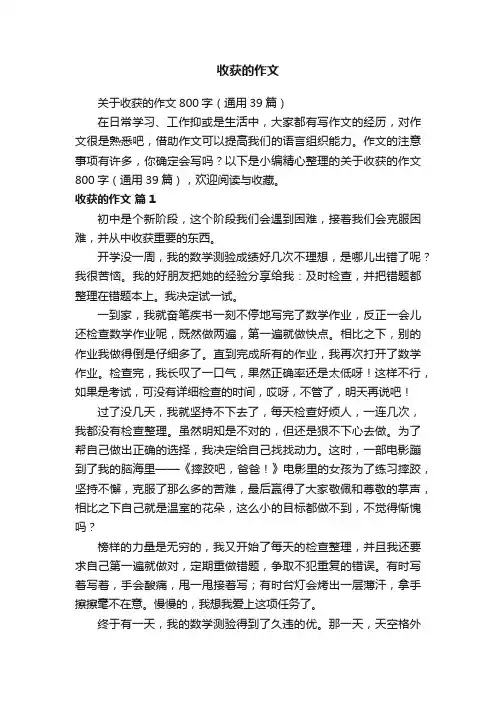 收获的作文

关于收获的作文 800 字（通用 39 篇）

在日常学习、工作抑或是生活中，大家都有写作文的经历，对作文很是熟悉吧，借助作文可以提高我们的语言组织能力。作文的注意事项有许多，你确定会写吗？以下是小编精心整理的关于收获的作文 800 字（通用 39 篇），欢迎阅读与收藏。

收获的作文 篇 1

初中是个新阶段，这个阶段我们会遇到困难，接着我们会克服困难，并从中收获重要的东西。

开学没一周，我的数学测验成绩好几次不理想，是哪儿出错了呢？我很苦恼。我的好朋友把她的经验分享给我：及时检查，并把错题都整理在错题本上。我决定试一试。

一到家，我就奋笔疾书一刻不停地写完了数学作业，反正一会儿还检查数学作业呢，既然做两遍，第一遍就做快点。相比之下，别的作业我做得倒是仔细多了。直到完成所有的作业，我再次打开了数学作业。检查完，我长叹了一口气，果然正确率还是太低呀！这样不行，如果是考试，可没有详细检查的时间，哎呀，不管了，明天再说吧！

过了没几天，我就坚持不下去了，每天检查好烦人，一连几次，我都没有检查整理。虽然明知是不对的，但还是狠不下心去做。为了帮自己做出正确的选择，我决定给自己找找动力。这时，一部电影蹦到了我的脑海里——《摔跤吧，爸爸！》电影里的女孩为了练习摔跤，坚持不懈，克服了那么多的苦难，最后赢得了大家敬佩和尊敬的掌声，相比之下自己就是温室的花朵，这么小的目标都做不到，不觉得惭愧吗？

榜样的力量是无穷的，我又开始了每天的检查整理，并且我还要求自己第一遍就做对，定期重做错题，争取不犯重复的错误。有时写着写着，手会酸痛，甩一甩接着写；有时台灯会烤出一层薄汗，拿手擦擦毫不在意。慢慢的，我想我爱上这项任务了。

终于有一天，我的数学测验得到了久违的优。那一天，天空格外